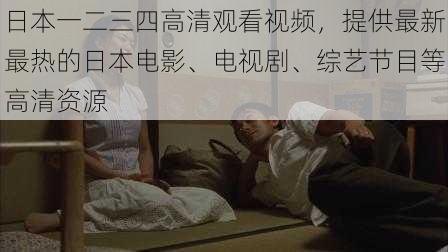 日本一二三四高清观看视频，提供最新最热的日本电影、电视剧、综艺节目等高清资源